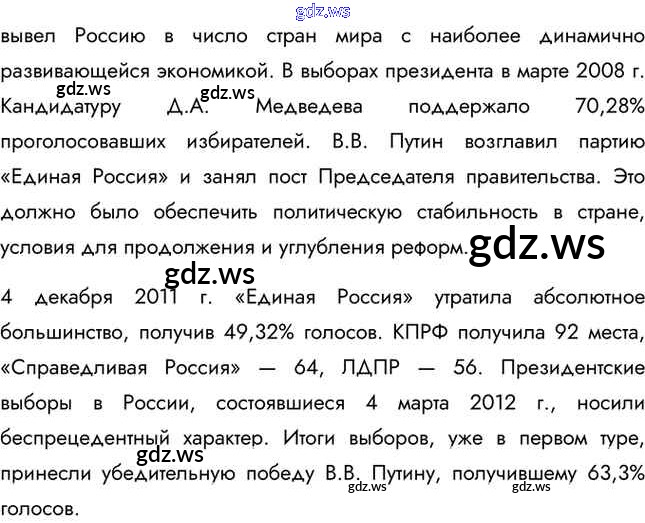 gdz.ws

вывел Россию в число стран мира с наиболее динамично развивающейся экономикой. В выборах президента в марте 2008 г. Кандидатуру Д.А. Медведева поддержало 70,28% проголосовавших избирателей. В.В. Путин возглавил партию «Единая Россия» и занял пост Председателя правительства. Это должно было обеспечить политическую стабильность в стране, условия для продолжения и углубления реформ.

gdz.ws gdz.ws gdz.ws gdz.ws

4 декабря 2011 г. «Единая Россия» утратила абсолютное большинство, получив 49,32% голосов. КПРФ получила 92 места, «Справедливая Россия» — 64, ЛДПР — 56. Президентские выборы в России, состоявшиеся 4 марта 2012 г., носили беспрецедентный характер. Итоги выборов, уже в первом туре, принесли убедительную победу В.В. Путину, получившему 63,3% голосов.

gdz.ws gdz.ws gdz.ws